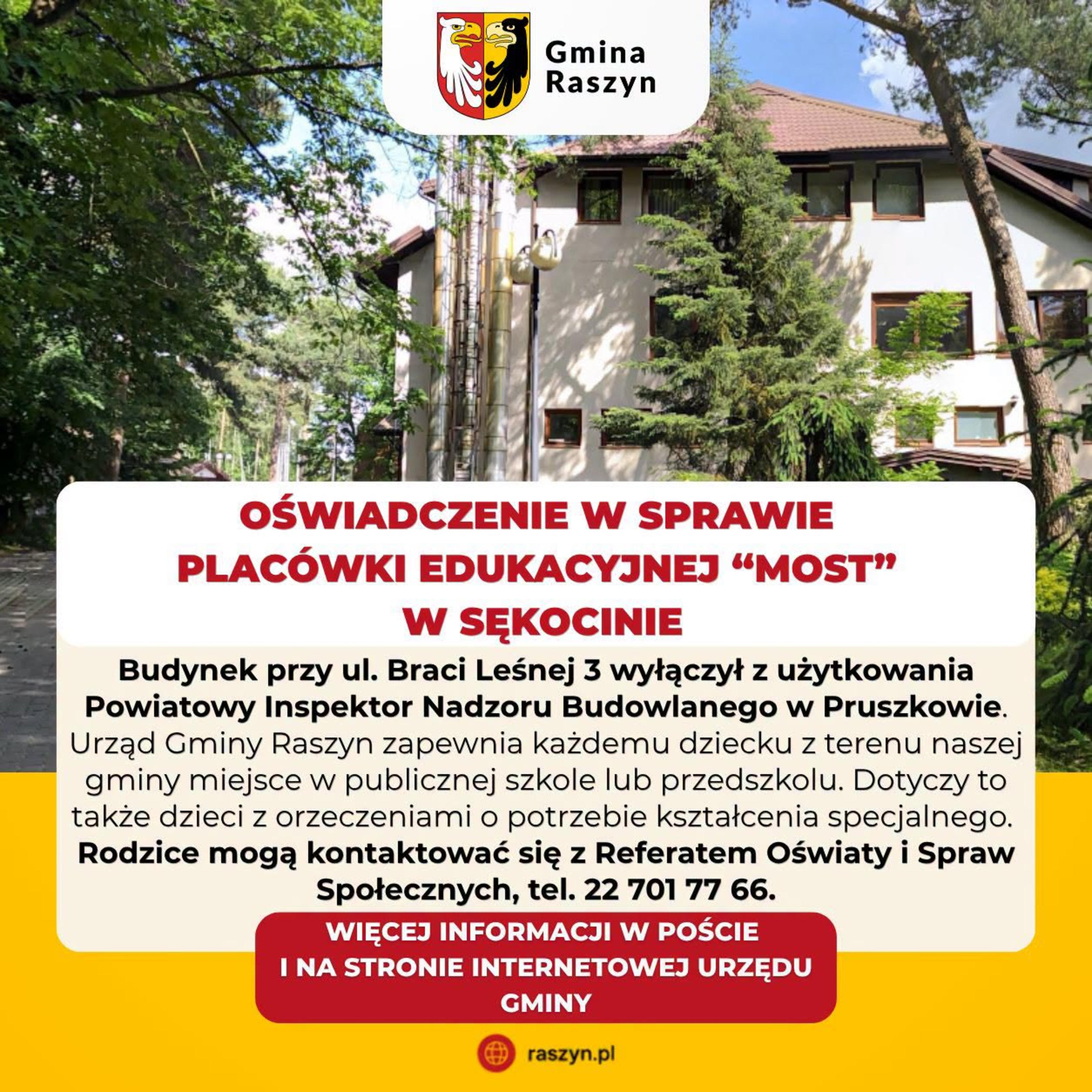 Gmina
Raszyn

OŚWIADCZENIE W SPRAWIE
PLACÓWKI EDUKACYJNEJ "MOST"
W SĘKOCINIE

Budynek przy ul. Braci Leśnej 3 wyłączył z użytkowania Powiatowy Inspektor Nadzoru Budowlanego w Pruszkowie. Urząd Gminy Raszyn zapewnia każdemu dziecku z terenu naszej gminy miejsce w publicznej szkole lub przedszkolu. Dotyczy to także dzieci z orzeczeniami o potrzebie kształcenia specjalnego. Rodzice mogą kontaktować się z Referatem Oświaty i Spraw Społecznych, tel. 22 701 77 66.

WIĘCEJ INFORMACJI W POŚCIE
I NA STRONIE INTERNETOWEJ URZĘDU
GMINY

raszyn.pl